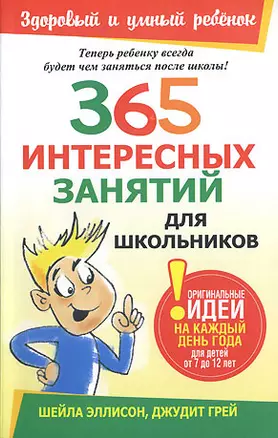 Здоровый и умный ребёнок

Теперь ребенку всегда будет чем заняться после школы!

365 ИНТЕРЕСНЫХ ЗАНЯТИЙ ДЛЯ ШКОЛЬНИКОВ

! ОРИГИНАЛЬНЫЕ ИДЕИ НА КАЖДЫЙ ДЕНЬ ГОДА для детей от 7 до 12 лет

ШЕЙЛА ЭЛЛИСОН, ДЖУДИТ ГРЕЙ